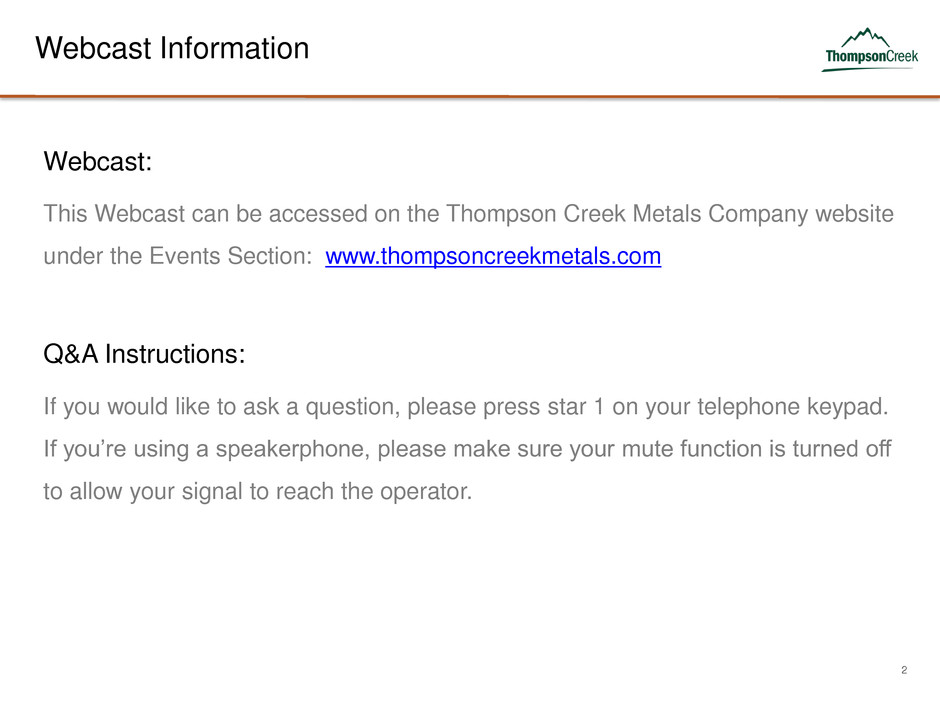 Webcast Information

ThompsonCreek

Webcast:

This Webcast can be accessed on the Thompson Creek Metals Company website under the Events Section: www.thompsoncreekmetals.com

Q&A Instructions:

If you would like to ask a question, please press star 1 on your telephone keypad. If you're using a speakerphone, please make sure your mute function is turned off to allow your signal to reach the operator.

2